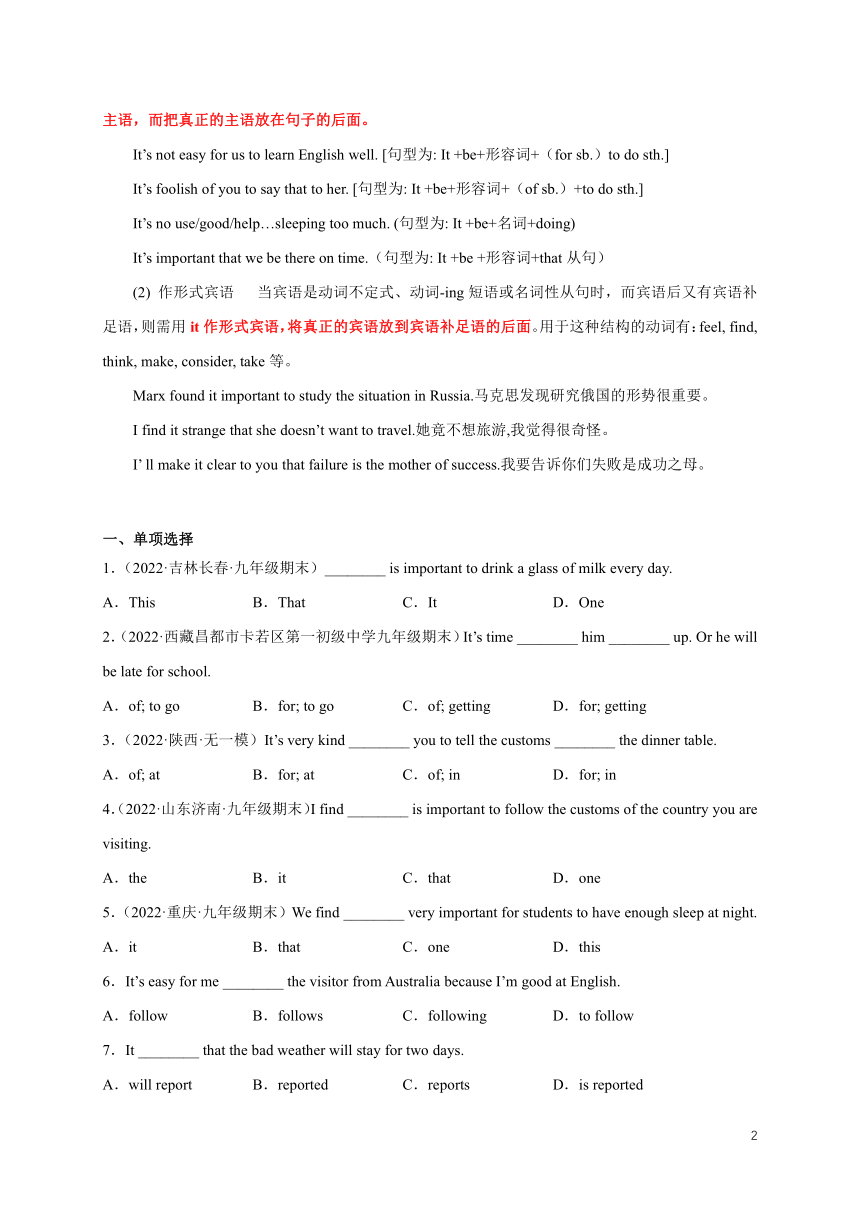 主语，而把真正的主语放在句子的后面。

It’s not easy for us to learn English well. [句型为: It +be+形容词+（for sb.）to do sth.]

It’s foolish of you to say that to her. [句型为: It +be+形容词+（of sb.）+to do sth.]

It’s no use/good/help…sleeping too much. (句型为: It +be+名词+doing)

It’s important that we be there on time.（句型为: It +be +形容词+that 从句）

(2) 作形式宾语　当宾语是动词不定式、动词-ing 短语或名词性从句时，而宾语后又有宾语补足语，则需用 it 作形式宾语，将真正的宾语放到宾语补足语的后面。用于这种结构的动词有：feel, find, think, make, consider, take 等。

Marx found it important to study the situation in Russia.马克思发现研究俄国的形势很重要。

I find it strange that she doesn’t want to travel.她竟不想旅游,我觉得很奇怪。

I’ ll make it clear to you that failure is the mother of success.我要告诉你们失败是成功之母。

一、单项选择

1.（2022·吉林长春·九年级期末）________ is important to drink a glass of milk every day.

A．This　B．That　C．It　D．One

2.（2022·西藏昌都市卡若区第一初级中学九年级期末）It’s time ________ him ________ up. Or he will be late for school.

A．of; to go　B．for; to go　C．of; getting　D．for; getting

3.（2022·陕西·无一模）It’s very kind ________ you to tell the customs ________ the dinner table.

A．of; at　B．for; at　C．of; in　D．for; in

4.（2022·山东济南·九年级期末）I find ________ is important to follow the customs of the country you are visiting.

A．the　B．it　C．that　D．one

5.（2022·重庆·九年级期末）We find ________ very important for students to have enough sleep at night.

A．it　B．that　C．one　D．this

6．It’s easy for me ________ the visitor from Australia because I’m good at English.

A．follow　B．follows　C．following　D．to follow

7．It ________ that the bad weather will stay for two days.

A．will report　B．reported　C．reports　D．is reported

2